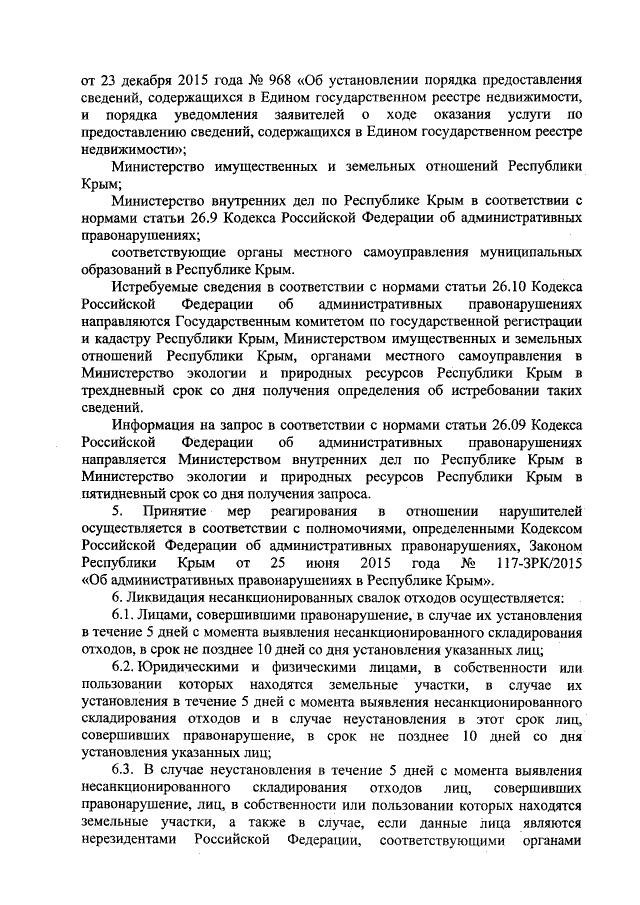 от 23 декабря 2015 года № 968 «Об установлении порядка предоставления сведений, содержащихся в Едином государственном реестре недвижимости, и порядка уведомления заявителей о ходе оказания услуги по предоставлению сведений, содержащихся в Едином государственном реестре недвижимости»;

Министерство имущественных и земельных отношений Республики Крым;

Министерство внутренних дел по Республике Крым в соответствии с нормами статьи 26.9 Кодекса Российской Федерации об административных правонарушениях;

соответствующие органы местного самоуправления муниципальных образований в Республике Крым.

Истребуемые сведения в соответствии с нормами статьи 26.10 Кодекса Российской Федерации об административных правонарушениях направляются Государственным комитетом по государственной регистрации и кадастру Республики Крым, Министерством имущественных и земельных отношений Республики Крым, органами местного самоуправления в Министерство экологии и природных ресурсов Республики Крым в трехдневный срок со дня получения определения об истребовании таких сведений.

Информация на запрос в соответствии с нормами статьи 26.09 Кодекса Российской Федерации об административных правонарушениях направляется Министерством внутренних дел по Республике Крым в Министерство экологии и природных ресурсов Республики Крым в пятидневный срок со дня получения запроса.

5. Принятие мер реагирования в отношении нарушителей осуществляется в соответствии с полномочиями, определенными Кодексом Российской Федерации об административных правонарушениях, Законом Республики Крым от 25 июня 2015 года № 117-ЗРК/2015 «Об административных правонарушениях в Республике Крым».

6. Ликвидация несанкционированных свалок отходов осуществляется:

6.1. Лицами, совершившими правонарушение, в случае их установления в течение 5 дней с момента выявления несанкционированного складирования отходов, в срок не позднее 10 дней со дня установления указанных лиц;

6.2. Юридическими и физическими лицами, в собственности или пользовании которых находятся земельные участки, в случае их установления в течение 5 дней с момента выявления несанкционированного складирования отходов и в случае неустановления в этот срок лиц, совершивших правонарушение, в срок не позднее 10 дней со дня установления указанных лиц;

6.3. В случае неустановления в течение 5 дней с момента выявления несанкционированного складирования отходов лиц, совершивших правонарушение, лиц, в собственности или пользовании которых находятся земельные участки, а также в случае, если данные лица являются нерезидентами Российской Федерации, соответствующими органами